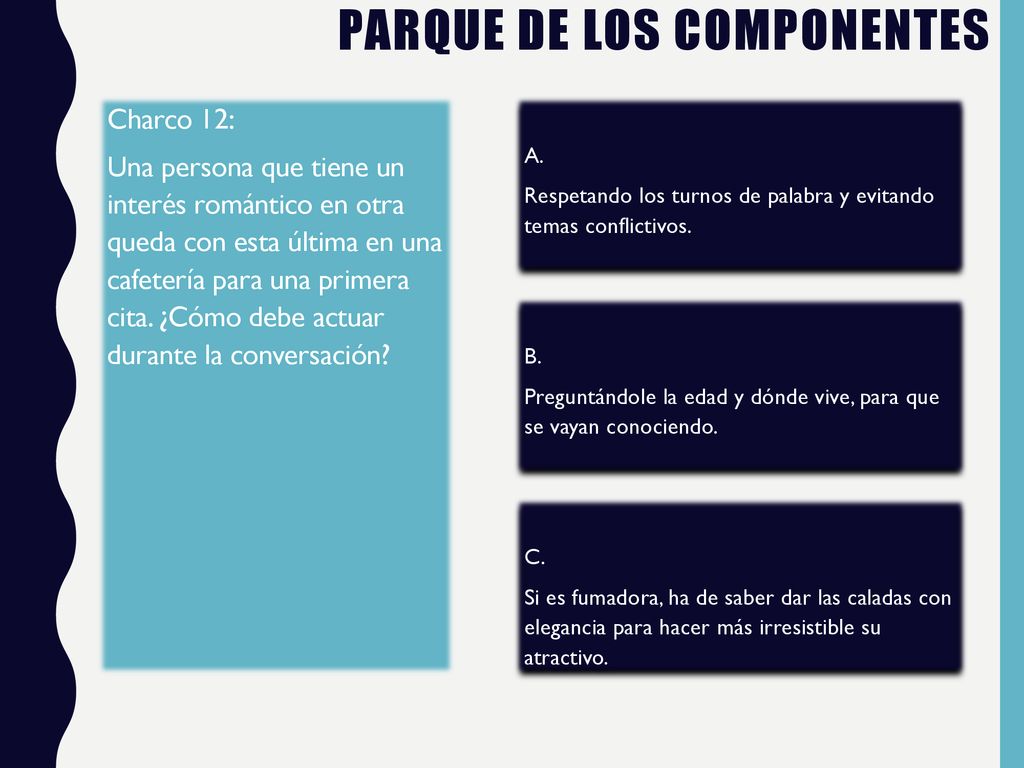 PARQUE DE LOS COMPONENTES

Charco 12:

Una persona que tiene un interés romántico en otra queda con esta última en una cafetería para una primera cita. ¿Cómo debe actuar durante la conversación?

A.

Respetando los turnos de palabra y evitando temas conflictivos.

B.

Preguntándole la edad y dónde vive, para que se vayan conociendo.

C.

Si es fumadora, ha de saber dar las caladas con elegancia para hacer más irresistible su atractivo.